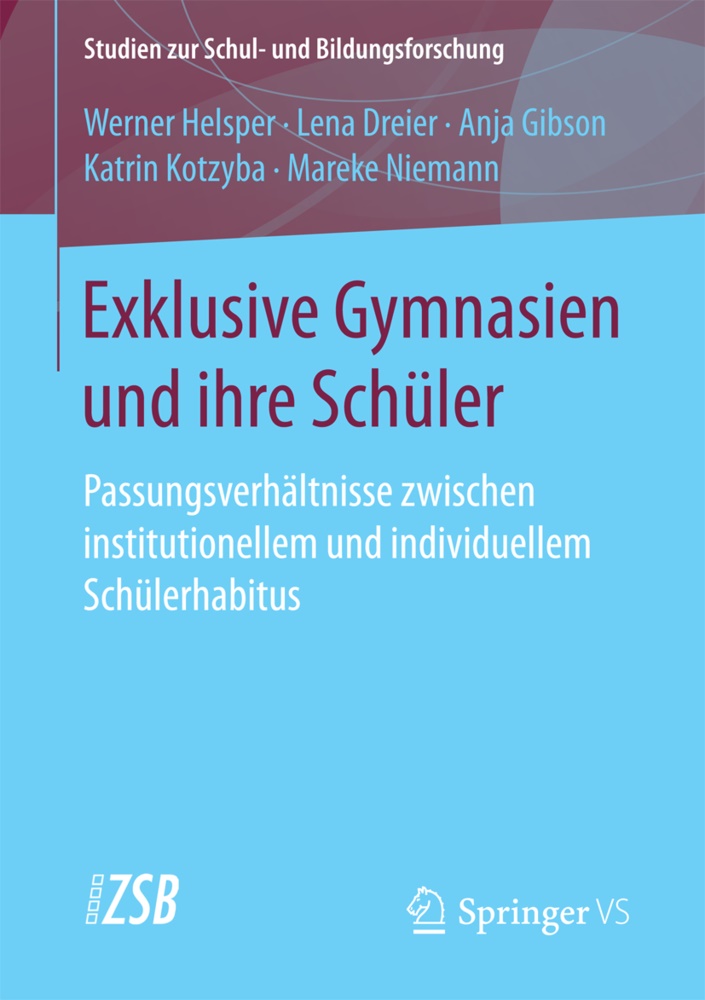 Studien zur Schul- und Bildungsforschung

Werner Helsper · Lena Dreier · Anja Gibson
Katrin Kotzyba · Mareke Niemann

Exklusive Gymnasien und ihre Schüler

Passungsverhältnisse zwischen institutionellem und individuellem Schülerhabitus

ZSB

Springer VS